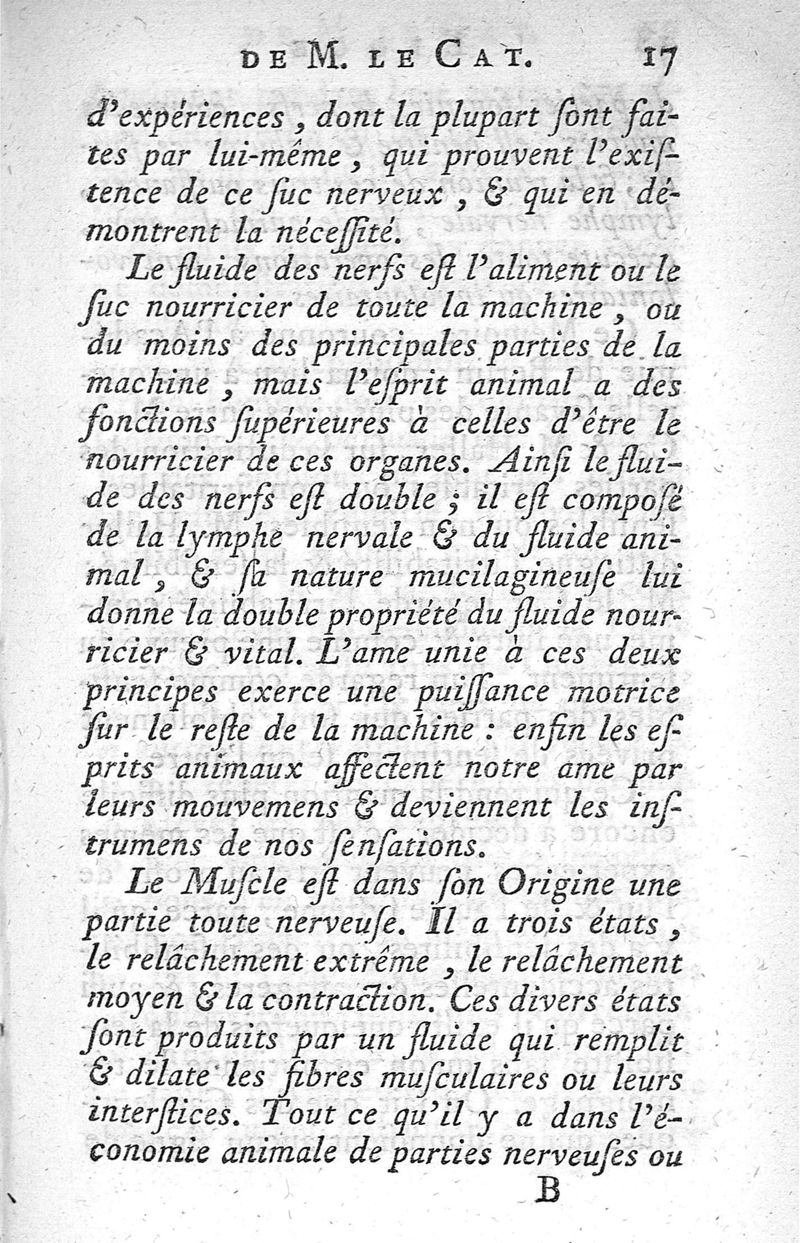 DE M. LE CAT. 17

d'expériences, dont la plupart ſont faites par lui-même, qui prouvent l'exiſtence de ce ſuc nerveux, & qui en démontrent la néceſſité.

Le fluide des nerfs eſt l'aliment ou le ſuc nourricier de toute la machine, ou du moins des principales parties de la machine, mais l'eſprit animal a des fonctions ſupérieures à celles d'être le nourricier de ces organes. Ainſi le fluide des nerfs eſt double ; il eſt composé de la lymphe nervale & du fluide animal, & ſa nature mucilagineuſe lui donne la double propriété du fluide nourricier & vital. L'ame unie à ces deux principes exerce une puiſſance motrice ſur le reſte de la machine : enfin les eſprits animaux affectent notre ame par leurs mouvemens & deviennent les inſtrumens de nos ſenſations.

Le Muſcle eſt dans ſon Origine une partie toute nerveuſe. Il a trois états, le relâchement extrême, le relâchement moyen & la contraction. Ces divers états ſont produits par un fluide qui remplit & dilate les fibres muſculaires ou leurs interſtices. Tout ce qu'il y a dans l'économie animale de parties nerveuſes ou

B